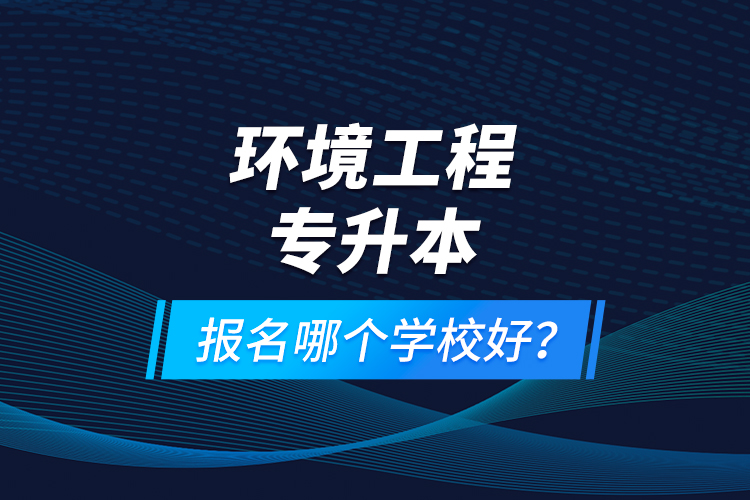 环境工程
专升本

报名哪个学校好？